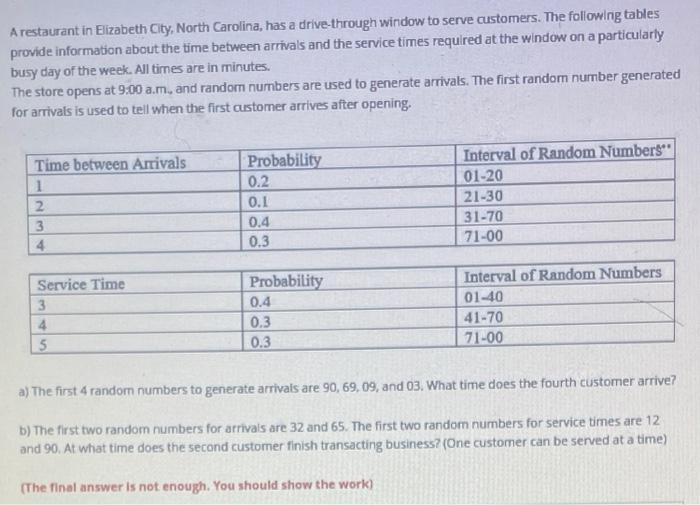 A restaurant in Elizabeth City, North Carolina, has a drive-through window to serve customers. The following tables provide information about the time between arrivals and the service times required at the window on a particularly busy day of the week. All times are in minutes.
The store opens at 9:00 a.m., and random numbers are used to generate arrivals. The first random number generated for arrivals is used to tell when the first customer arrives after opening.

| Time between Arrivals | Probability | Interval of Random Numbers** |
|---|---|---|
| 1 | 0.2 | 01-20 |
| 2 | 0.1 | 21-30 |
| 3 | 0.4 | 31-70 |
| 4 | 0.3 | 71-00 |

| Service Time | Probability | Interval of Random Numbers |
|---|---|---|
| 3 | 0.4 | 01-40 |
| 4 | 0.3 | 41-70 |
| 5 | 0.3 | 71-00 |

a) The first 4 random numbers to generate arrivals are 90, 69, 09, and 03. What time does the fourth customer arrive?

b) The first two random numbers for arrivals are 32 and 65. The first two random numbers for service times are 12 and 90. At what time does the second customer finish transacting business? (One customer can be served at a time)

(The final answer is not enough. You should show the work)